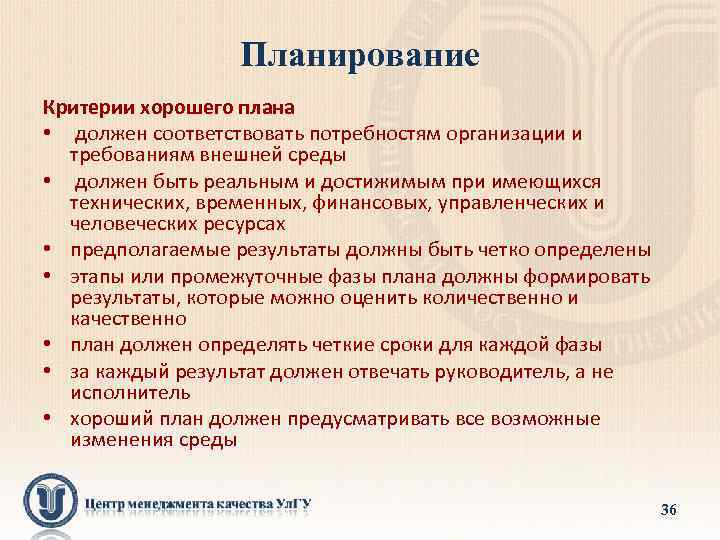 Планирование

Критерии хорошего плана

• должен соответствовать потребностям организации и требованиям внешней среды
• должен быть реальным и достижимым при имеющихся технических, временных, финансовых, управленческих и человеческих ресурсах
• предполагаемые результаты должны быть четко определены
• этапы или промежуточные фазы плана должны формировать результаты, которые можно оценить количественно и качественно
• план должен определять четкие сроки для каждой фазы
• за каждый результат должен отвечать руководитель, а не исполнитель
• хороший план должен предусматривать все возможные изменения среды

Центр менеджмента качества УлГУ

36